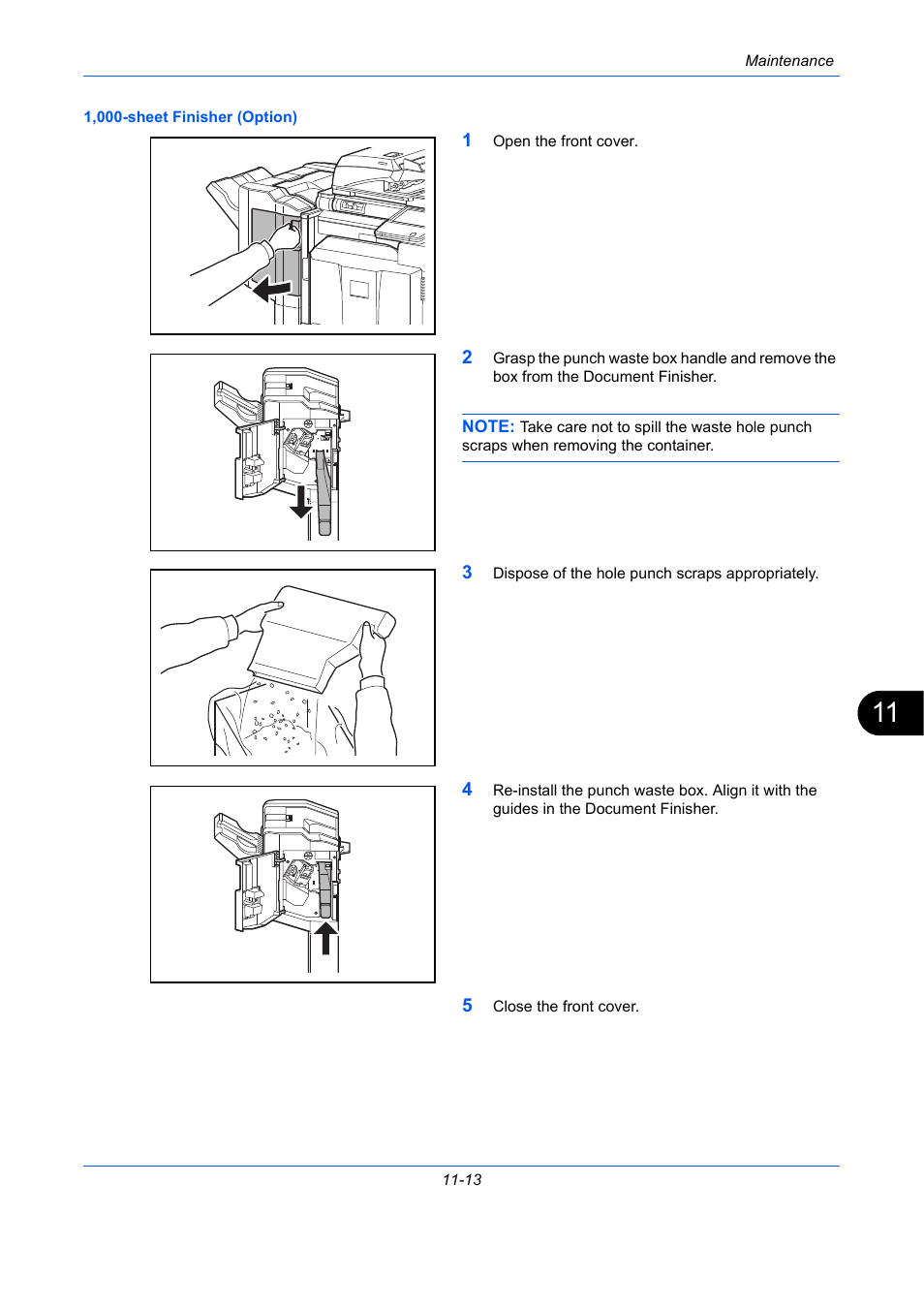 Maintenance

1,000-sheet Finisher (Option)

1 Open the front cover.

2 Grasp the punch waste box handle and remove the box from the Document Finisher.

NOTE: Take care not to spill the waste hole punch scraps when removing the container.

3 Dispose of the hole punch scraps appropriately.

11

4 Re-install the punch waste box. Align it with the guides in the Document Finisher.

5 Close the front cover.

11-13